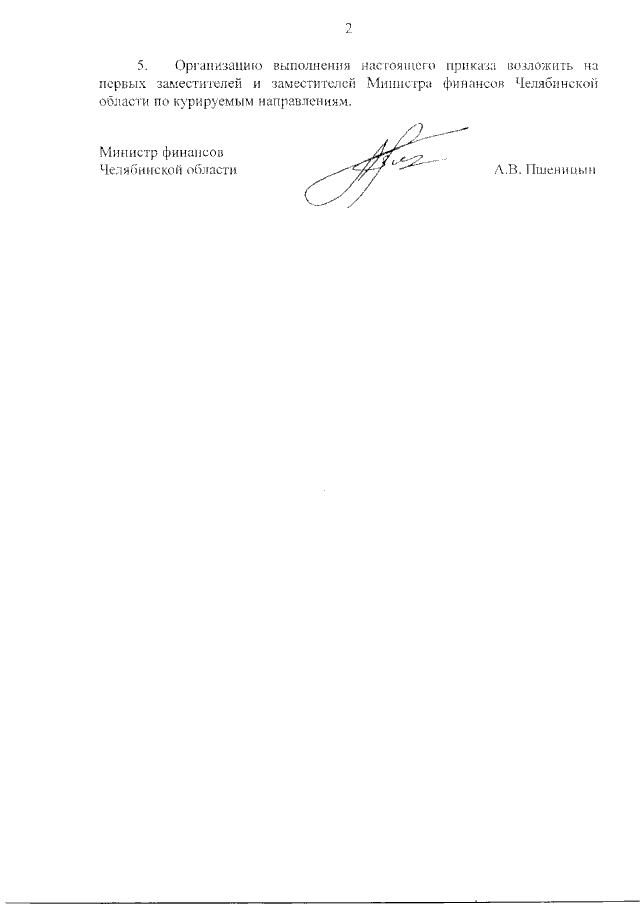 2

5. Организацию выполнения настоящего приказа возложить на первых заместителей и заместителей Министра финансов Челябинской области по курируемым направлениям.

Министр финансов
Челябинской области

А.В. Пшеницын